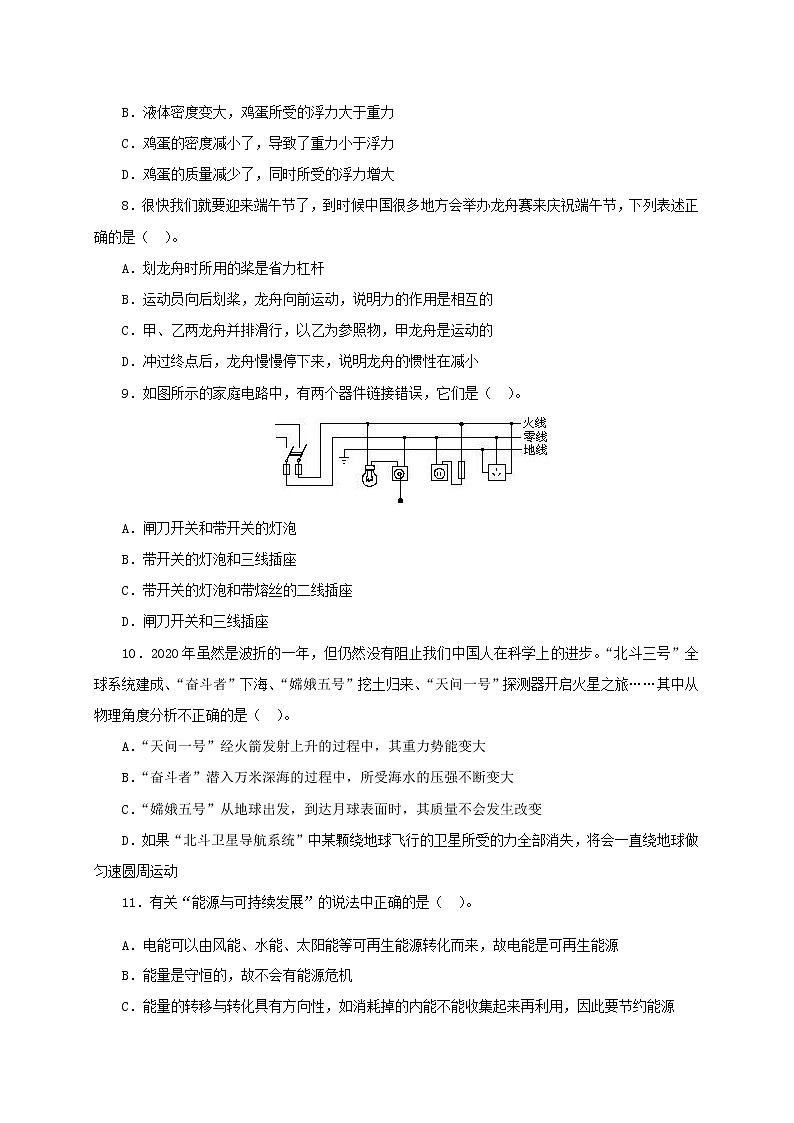 B．液体密度变大，鸡蛋所受的浮力大于重力

C．鸡蛋的密度减小了，导致了重力小于浮力

D．鸡蛋的质量减少了，同时所受的浮力增大

8．很快我们就要迎来端午节了，到时候中国很多地方会举办龙舟赛来庆祝端午节，下列表述正确的是（　）。

A．划龙舟时所用的桨是省力杠杆

B．运动员向后划桨，龙舟向前运动，说明力的作用是相互的

C．甲、乙两龙舟并排滑行，以乙为参照物，甲龙舟是运动的

D．冲过终点后，龙舟慢慢停下来，说明龙舟的惯性在减小

9．如图所示的家庭电路中，有两个器件链接错误，它们是（　）。

火线
零线
地线

A．闸刀开关和带开关的灯泡

B．带开关的灯泡和三线插座

C．带开关的灯泡和带熔丝的二线插座

D．闸刀开关和三线插座

10．2020年虽然是波折的一年，但仍然没有阻止我们中国人在科学上的进步。“北斗三号”全球系统建成、“奋斗者”下海、“嫦娥五号”挖土归来、“天问一号”探测器开启火星之旅……其中从物理角度分析不正确的是（　）。

A．“天问一号”经火箭发射上升的过程中，其重力势能变大

B．“奋斗者”潜入万米深海的过程中，所受海水的压强不断变大

C．“嫦娥五号”从地球出发，到达月球表面时，其质量不会发生改变

D．如果“北斗卫星导航系统”中某颗绕地球飞行的卫星所受的力全部消失，将会一直绕地球做匀速圆周运动

11．有关“能源与可持续发展”的说法中正确的是（　）。

A．电能可以由风能、水能、太阳能等可再生能源转化而来，故电能是可再生能源

B．能量是守恒的，故不会有能源危机

C．能量的转移与转化具有方向性，如消耗掉的内能不能收集起来再利用，因此要节约能源